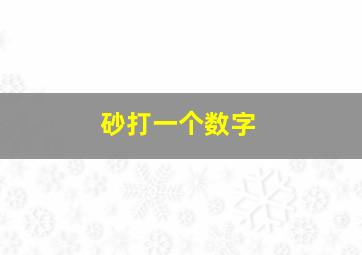 砂打一个数字